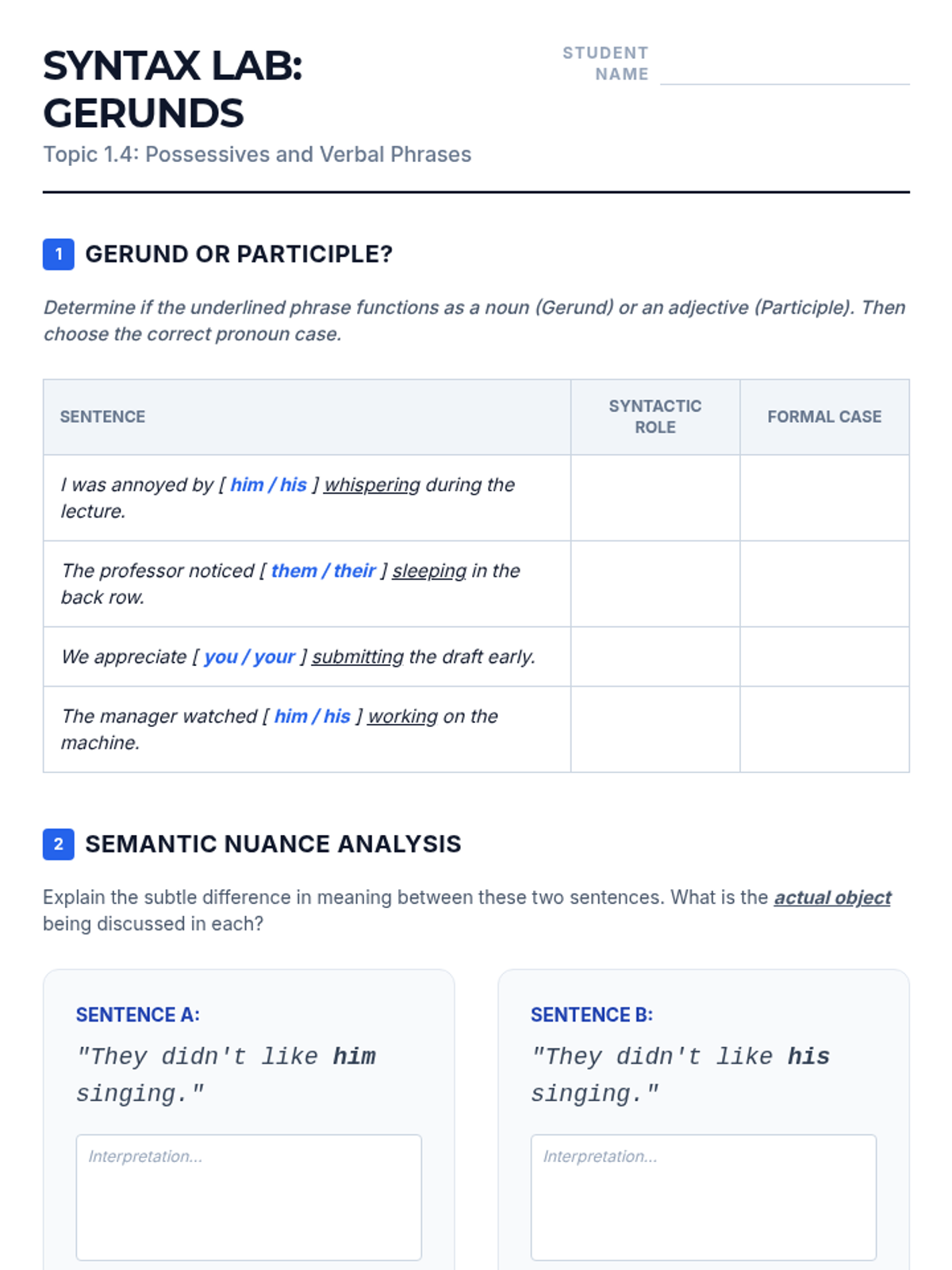 SYNTAX LAB: GERUNDS

STUDENT NAME

Topic 1.4: Possessives and Verbal Phrases

1 GERUND OR PARTICIPLE?

Determine if the underlined phrase functions as a noun (Gerund) or an adjective (Participle). Then choose the correct pronoun case.

| SENTENCE | SYNTACTIC ROLE | FORMAL CASE |
|---|---|---|
| I was annoyed by [ him / his ] whispering during the lecture. | | |
| The professor noticed [ them / their ] sleeping in the back row. | | |
| We appreciate [ you / your ] submitting the draft early. | | |
| The manager watched [ him / his ] working on the machine. | | |

2 SEMANTIC NUANCE ANALYSIS

Explain the subtle difference in meaning between these two sentences. What is the actual object being discussed in each?

SENTENCE A:
"They didn't like him singing."

Interpretation...

SENTENCE B:
"They didn't like his singing."

Interpretation...